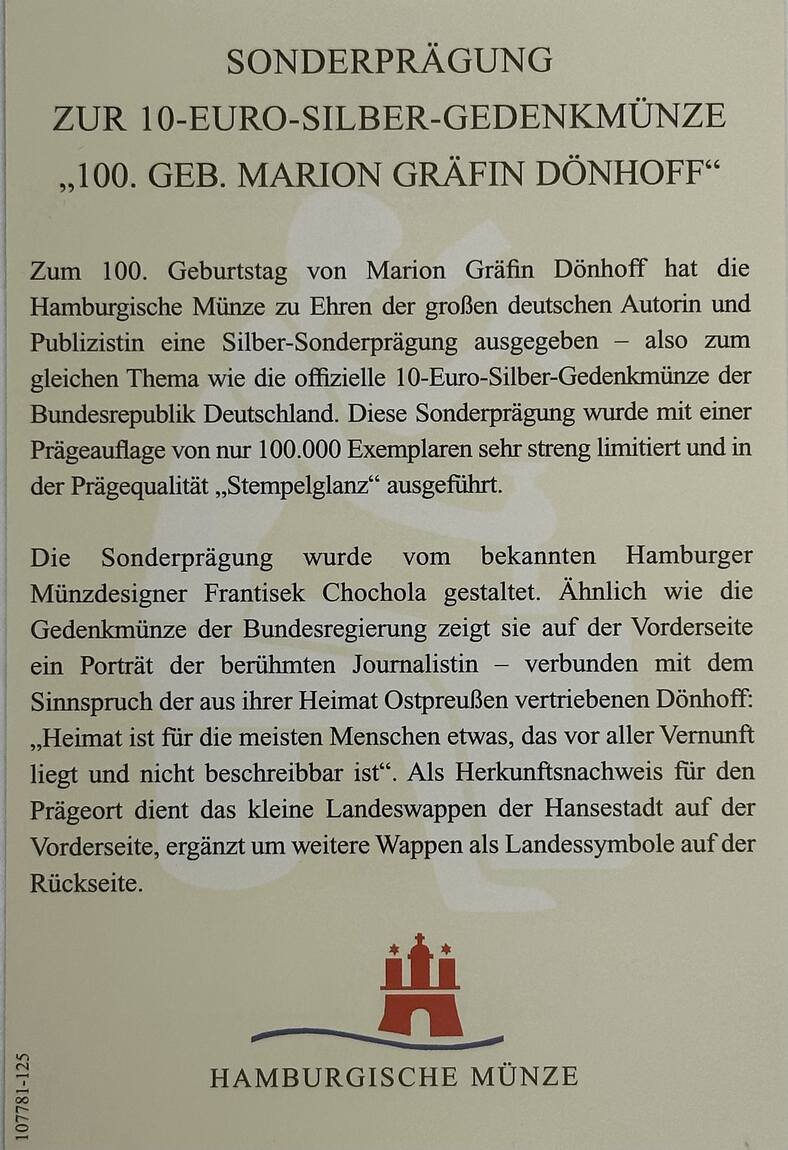 SONDERPRÄGUNG
ZUR 10-EURO-SILBER-GEDENKMÜNZE
„100. GEB. MARION GRÄFIN DÖNHOFF“

Zum 100. Geburtstag von Marion Gräfin Dönhoff hat die Hamburgische Münze zu Ehren der großen deutschen Autorin und Publizistin eine Silber-Sonderprägung ausgegeben – also zum gleichen Thema wie die offizielle 10-Euro-Silber-Gedenkmünze der Bundesrepublik Deutschland. Diese Sonderprägung wurde mit einer Prägeauflage von nur 100.000 Exemplaren sehr streng limitiert und in der Prägequalität „Stempelglanz“ ausgeführt.

Die Sonderprägung wurde vom bekannten Hamburger Münzdesigner Frantisek Chochola gestaltet. Ähnlich wie die Gedenkmünze der Bundesregierung zeigt sie auf der Vorderseite ein Porträt der berühmten Journalistin – verbunden mit dem Sinnspruch der aus ihrer Heimat Ostpreußen vertriebenen Dönhoff: „Heimat ist für die meisten Menschen etwas, das vor aller Vernunft liegt und nicht beschreibbar ist“. Als Herkunftsnachweis für den Prägeort dient das kleine Landeswappen der Hansestadt auf der Vorderseite, ergänzt um weitere Wappen als Landessymbole auf der Rückseite.

HAMBURGISCHE MÜNZE

107781-125